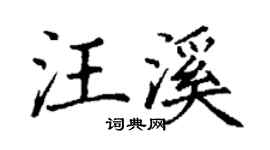 汪溪
词典网